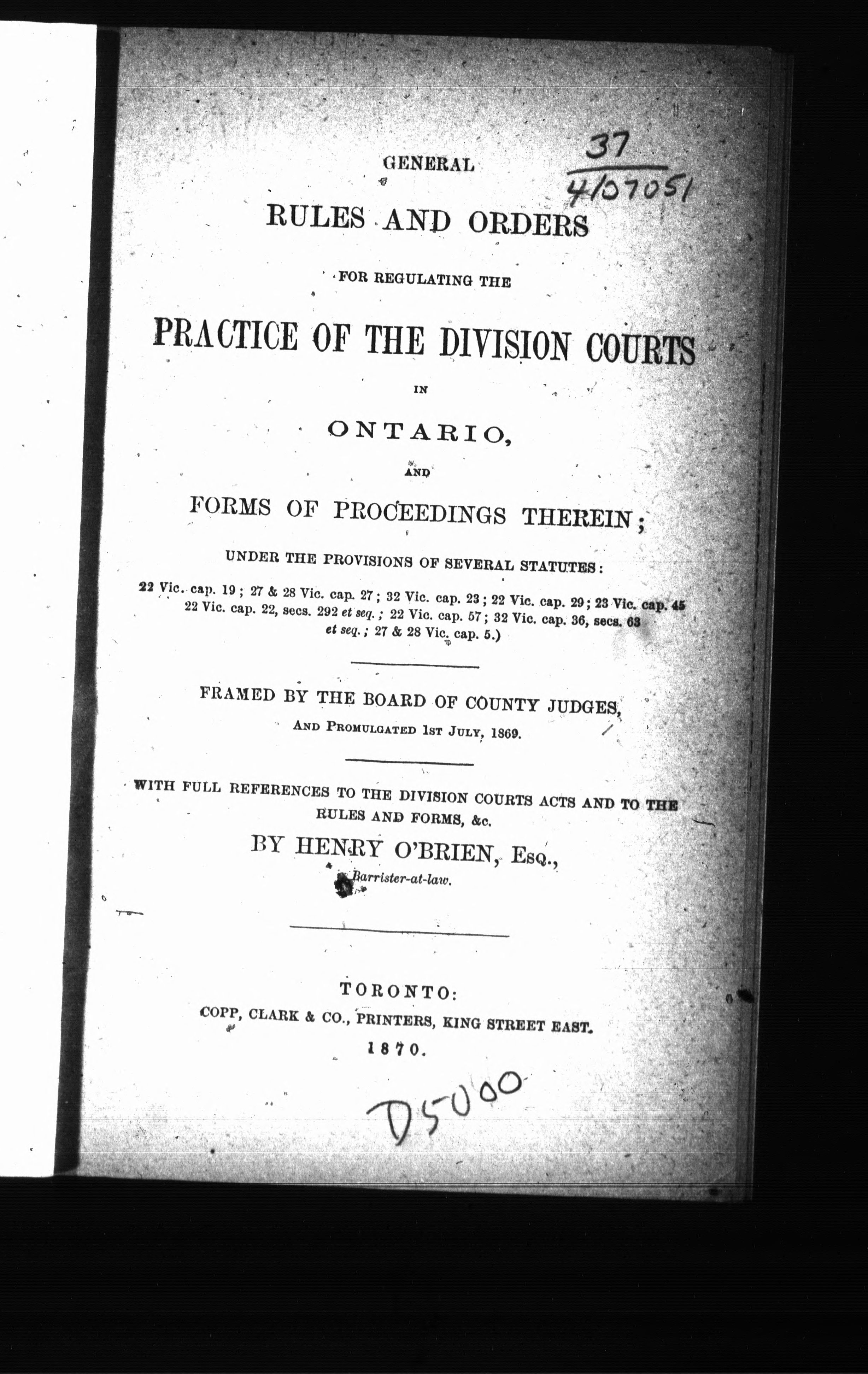 37
4107051

GENERAL

RULES AND ORDERS

FOR REGULATING THE

PRACTICE OF THE DIVISION COURTS

IN

ONTARIO,

AND

FORMS OF PROCEEDINGS THEREIN;

UNDER THE PROVISIONS OF SEVERAL STATUTES:

22 Vic. cap. 19; 27 & 28 Vic. cap. 27; 32 Vic. cap. 23; 22 Vic. cap. 29; 23 Vic. cap. 45 22 Vic. cap. 22, secs. 292 et seq.; 22 Vic. cap. 57; 32 Vic. cap. 36, secs. 63 et seq.; 27 & 28 Vic. cap. 5.)

FRAMED BY THE BOARD OF COUNTY JUDGES,

AND PROMULGATED 1ST JULY, 1869.

WITH FULL REFERENCES TO THE DIVISION COURTS ACTS AND TO THE RULES AND FORMS, &c.

BY HENRY O'BRIEN, ESQ.,

Barrister-at-law.

TORONTO:
COPP, CLARK & CO., PRINTERS, KING STREET EAST.
1870.

D5000